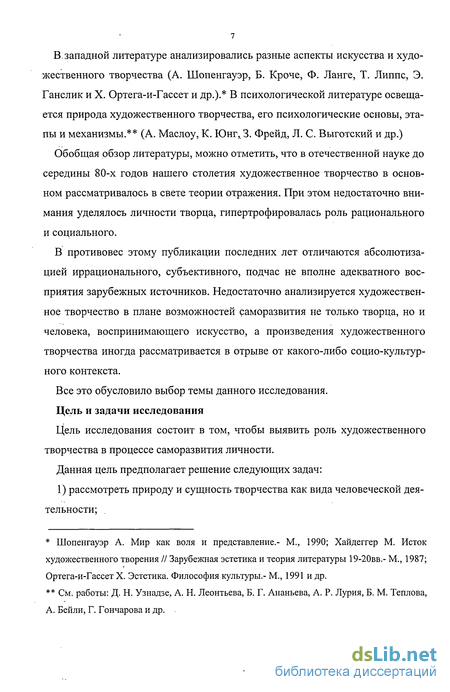 7

В западной литературе анализировались разные аспекты искусства и художественного творчества (А. Шопенгауэр, Б. Кроче, Ф. Ланге, Т. Липпс, Э. Ганслик и Х. Ортега-и-Гассет и др.).* В психологической литературе освещается природа художественного творчества, его психологические основы, этапы и механизмы.** (А. Маслоу, К. Юнг, З. Фрейд, Л. С. Выготский и др.)

Обобщая обзор литературы, можно отметить, что в отечественной науке до середины 80-х годов нашего столетия художественное творчество в основном рассматривалось в свете теории отражения. При этом недостаточно внимания уделялось личности творца, гипертрофировалась роль рационального и социального.

В противовес этому публикации последних лет отличаются абсолютизацией иррационального, субъективного, подчас не вполне адекватного восприятия зарубежных источников. Недостаточно анализируется художественное творчество в плане возможностей саморазвития не только творца, но и человека, воспринимающего искусство, а произведения художественного творчества иногда рассматривается в отрыве от какого-либо социо-культурного контекста.

Все это обусловило выбор темы данного исследования.

Цель и задачи исследования

Цель исследования состоит в том, чтобы выявить роль художественного творчества в процессе саморазвития личности.

Данная цель предполагает решение следующих задач:

1) рассмотреть природу и сущность творчества как вида человеческой деятельности;

* Шопенгауэр А. Мир как воля и представление.- М., 1990; Хайдеггер М. Исток художественного творения // Зарубежная эстетика и теория литературы 19-20вв.- М., 1987; Ортега-и-Гассет Х. Эстетика. Философия культуры.- М., 1991 и др.

** См. работы: Д. Н. Узнадзе, А. Н. Леонтьева, Б. Г. Ананьева, А. Р. Лурия, Б. М. Теплова, А. Бейли, Г. Гончарова и др.

dsLib.net
библиотека диссертаций